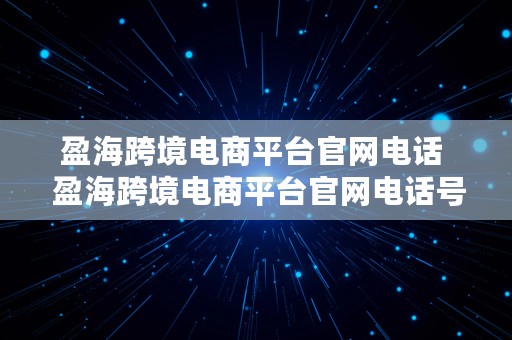 盈海跨境电商平台官网电话
盈海跨境电商平台官网电话号